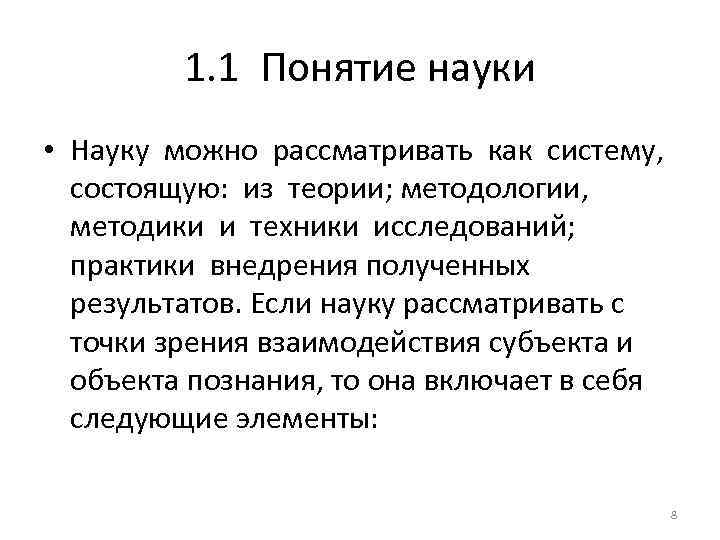 1.1 Понятие науки

• Науку можно рассматривать как систему, состоящую: из теории; методологии, методики и техники исследований; практики внедрения полученных результатов. Если науку рассматривать с точки зрения взаимодействия субъекта и объекта познания, то она включает в себя следующие элементы:

8